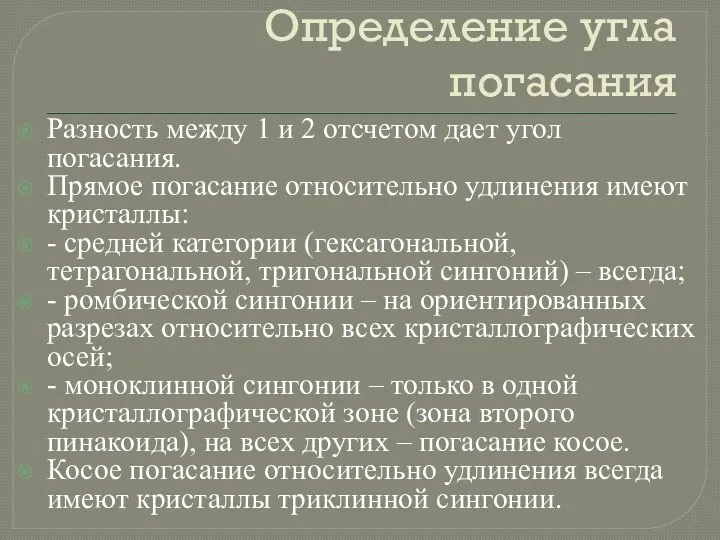 Определение угла погасания

Разность между 1 и 2 отсчетом дает угол погасания.
Прямое погасание относительно удлинения имеют кристаллы:
- средней категории (гексагональной, тетрагональной, тригональной сингоний) – всегда;
- ромбической сингонии – на ориентированных разрезах относительно всех кристаллографических осей;
- моноклинной сингонии – только в одной кристаллографической зоне (зона второго пинакоида), на всех других – погасание косое.
Косое погасание относительно удлинения всегда имеют кристаллы триклинной сингонии.